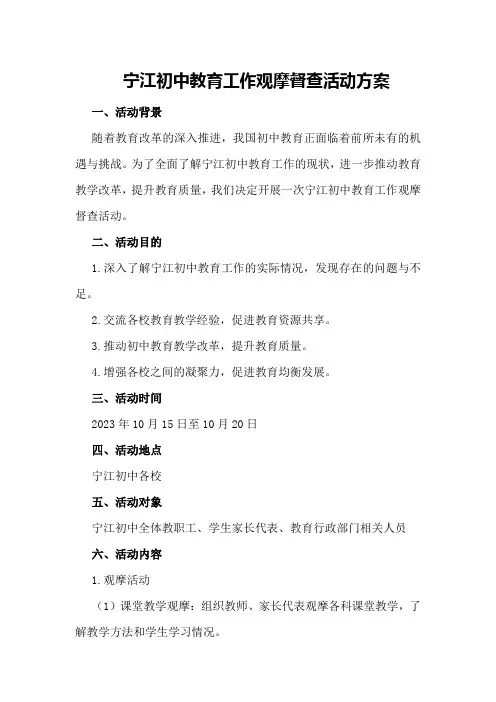 宁江初中教育工作观摩督查活动方案

一、活动背景

随着教育改革的深入推进，我国初中教育正面临着前所未有的机遇与挑战。为了全面了解宁江初中教育工作的现状，进一步推动教育教学改革，提升教育质量，我们决定开展一次宁江初中教育工作观摩督查活动。

二、活动目的

1.深入了解宁江初中教育工作的实际情况，发现存在的问题与不足。

2.交流各校教育教学经验，促进教育资源共享。

3.推动初中教育教学改革，提升教育质量。

4.增强各校之间的凝聚力，促进教育均衡发展。

三、活动时间

2023年10月15日至10月20日

四、活动地点

宁江初中各校

五、活动对象

宁江初中全体教职工、学生家长代表、教育行政部门相关人员

六、活动内容

1.观摩活动

（1）课堂教学观摩：组织教师、家长代表观摩各科课堂教学，了解教学方法和学生学习情况。